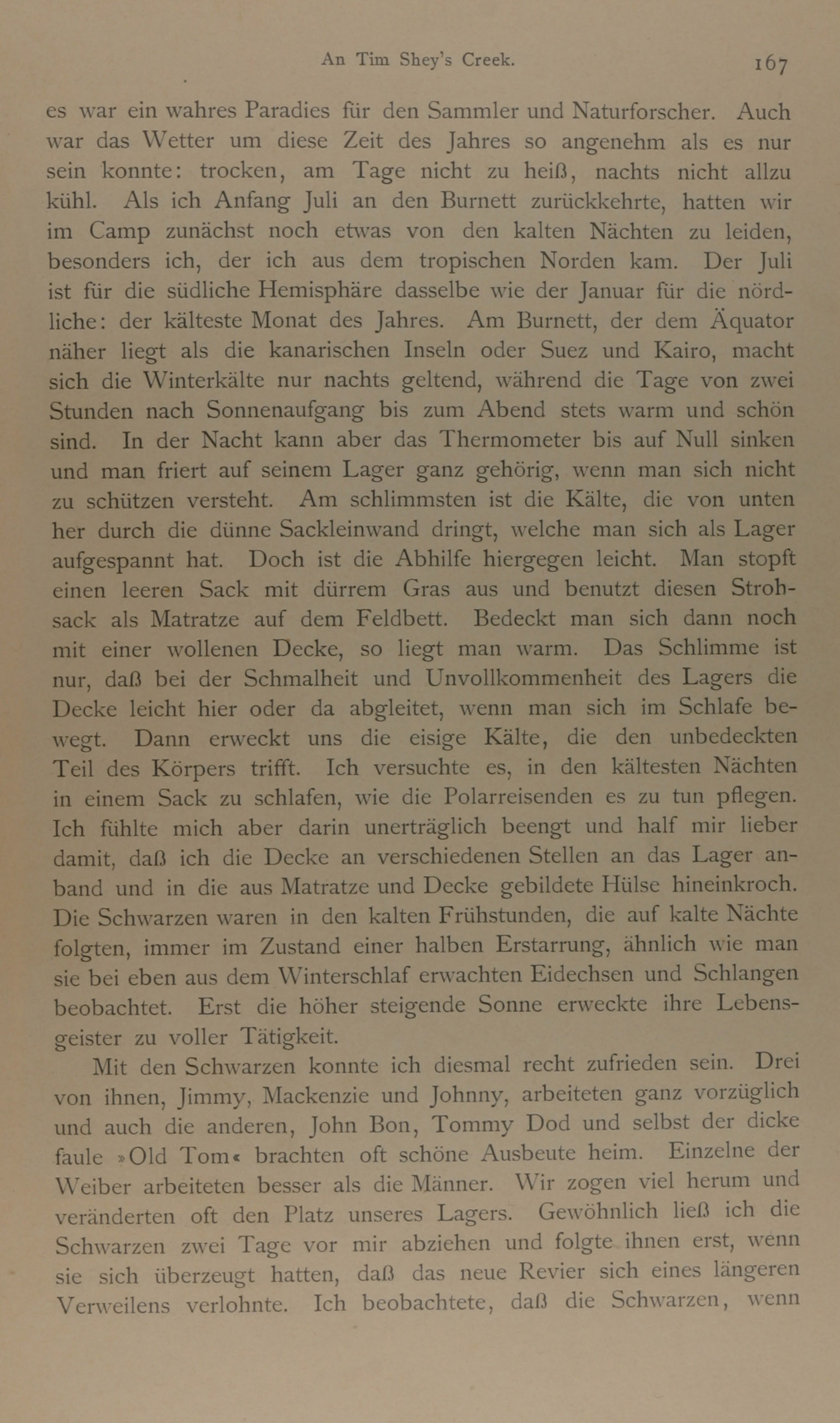 An Tim Shey's Creek. 167

es war ein wahres Paradies für den Sammler und Naturforscher. Auch war das Wetter um diese Zeit des Jahres so angenehm als es nur sein konnte: trocken, am Tage nicht zu heiß, nachts nicht allzu kühl. Als ich Anfang Juli an den Burnett zurückkehrte, hatten wir im Camp zunächst noch etwas von den kalten Nächten zu leiden, besonders ich, der ich aus dem tropischen Norden kam. Der Juli ist für die südliche Hemisphäre dasselbe wie der Januar für die nördliche: der kälteste Monat des Jahres. Am Burnett, der dem Äquator näher liegt als die kanarischen Inseln oder Suez und Kairo, macht sich die Winterkälte nur nachts geltend, während die Tage von zwei Stunden nach Sonnenaufgang bis zum Abend stets warm und schön sind. In der Nacht kann aber das Thermometer bis auf Null sinken und man friert auf seinem Lager ganz gehörig, wenn man sich nicht zu schützen versteht. Am schlimmsten ist die Kälte, die von unten her durch die dünne Sackleinwand dringt, welche man sich als Lager aufgespannt hat. Doch ist die Abhilfe hiergegen leicht. Man stopft einen leeren Sack mit dürrem Gras aus und benutzt diesen Strohsack als Matratze auf dem Feldbett. Bedeckt man sich dann noch mit einer wollenen Decke, so liegt man warm. Das Schlimme ist nur, daß bei der Schmalheit und Unvollkommenheit des Lagers die Decke leicht hier oder da abgleitet, wenn man sich im Schlafe bewegt. Dann erweckt uns die eisige Kälte, die den unbedeckten Teil des Körpers trifft. Ich versuchte es, in den kältesten Nächten in einem Sack zu schlafen, wie die Polarreisenden es zu tun pflegen. Ich fühlte mich aber darin unerträglich beengt und half mir lieber damit, daß ich die Decke an verschiedenen Stellen an das Lager anband und in die aus Matratze und Decke gebildete Hülse hineinkroch. Die Schwarzen waren in den kalten Frühstunden, die auf kalte Nächte folgten, immer im Zustand einer halben Erstarrung, ähnlich wie man sie bei eben aus dem Winterschlaf erwachten Eidechsen und Schlangen beobachtet. Erst die höher steigende Sonne erweckte ihre Lebensgeister zu voller Tätigkeit.

Mit den Schwarzen konnte ich diesmal recht zufrieden sein. Drei von ihnen, Jimmy, Mackenzie und Johnny, arbeiteten ganz vorzüglich und auch die anderen, John Bon, Tommy Dod und selbst der dicke faule »Old Tom« brachten oft schöne Ausbeute heim. Einzelne der Weiber arbeiteten besser als die Männer. Wir zogen viel herum und veränderten oft den Platz unseres Lagers. Gewöhnlich ließ ich die Schwarzen zwei Tage vor mir abziehen und folgte ihnen erst, wenn sie sich überzeugt hatten, daß das neue Revier sich eines längeren Verweilens verlohnte. Ich beobachtete, daß die Schwarzen, wenn